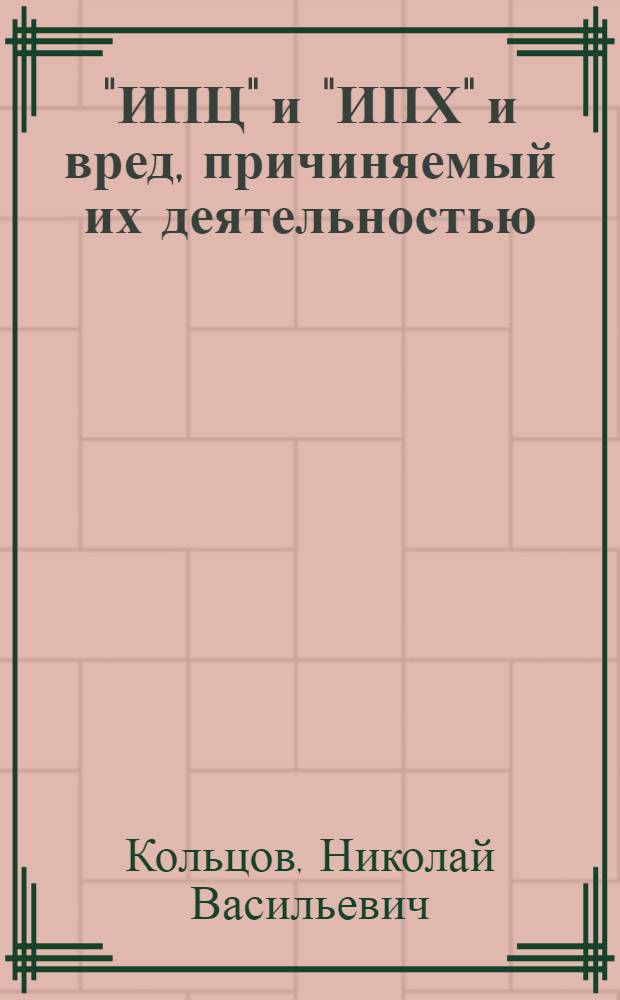 "ИПЦ" и "ИПХ" и вред, причиняемый их деятельностью

Кольцов, Николай Васильевич